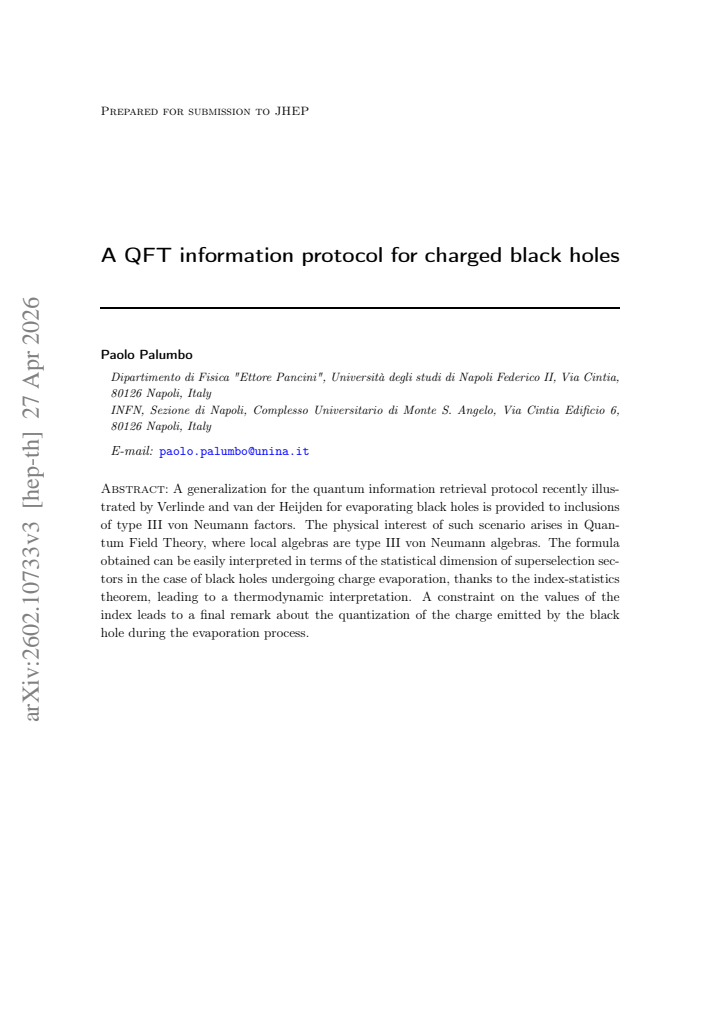 Prepared for submission to JHEP

A QFT information protocol for charged black holes

Paolo Palumbo

Dipartimento di Fisica "Ettore Pancini", Università degli studi di Napoli Federico II, Via Cintia, 80126 Napoli, Italy
INFN, Sezione di Napoli, Complesso Universitario di Monte S. Angelo, Via Cintia Edificio 6, 80126 Napoli, Italy

E-mail: paolo.palumbo@unina.it

Abstract: A generalization for the quantum information retrieval protocol recently illustrated by Verlinde and van der Heijden for evaporating black holes is provided to inclusions of type III von Neumann factors. The physical interest of such scenario arises in Quantum Field Theory, where local algebras are type III von Neumann algebras. The formula obtained can be easily interpreted in terms of the statistical dimension of superselection sectors in the case of black holes undergoing charge evaporation, thanks to the index-statistics theorem, leading to a thermodynamic interpretation. A constraint on the values of the index leads to a final remark about the quantization of the charge emitted by the black hole during the evaporation process.

arXiv:2602.10733v3 [hep-th] 27 Apr 2026